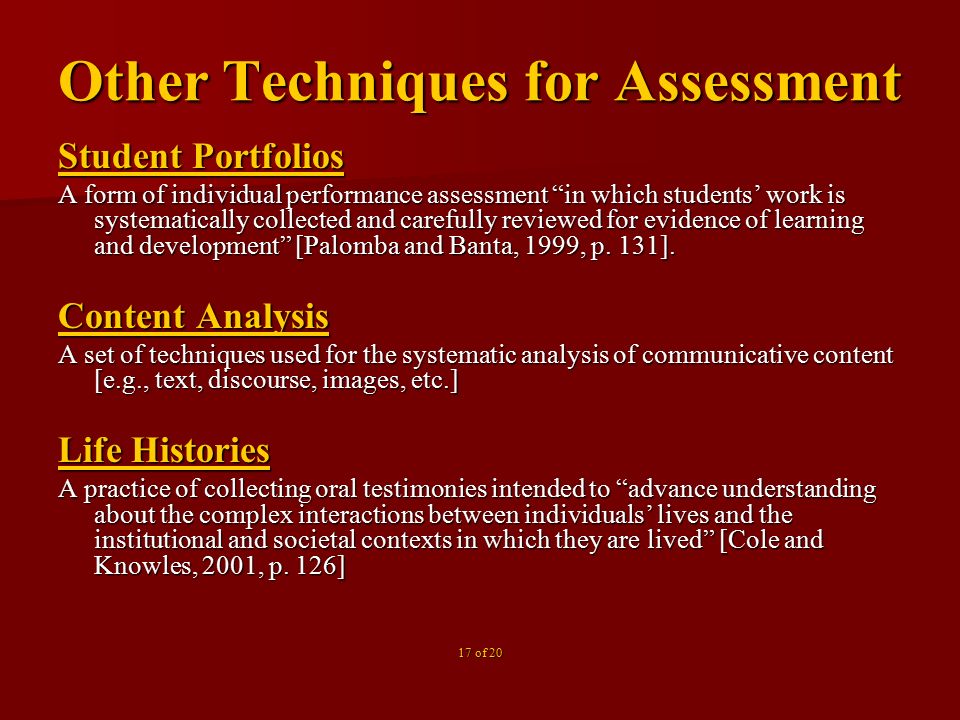 Other Techniques for Assessment

Student Portfolios

A form of individual performance assessment “in which students’ work is systematically collected and carefully reviewed for evidence of learning and development” [Palomba and Banta, 1999, p. 131].

Content Analysis

A set of techniques used for the systematic analysis of communicative content [e.g., text, discourse, images, etc.]

Life Histories

A practice of collecting oral testimonies intended to “advance understanding about the complex interactions between individuals’ lives and the institutional and societal contexts in which they are lived” [Cole and Knowles, 2001, p. 126]

17 of 20